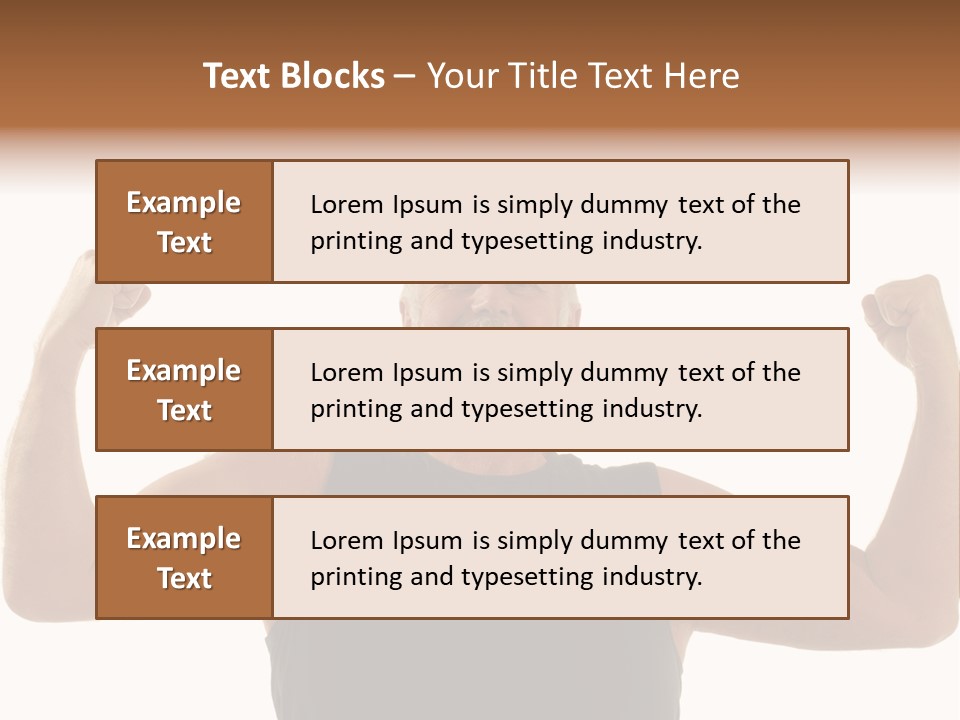 Text Blocks – Your Title Text Here

Example Text

Lorem Ipsum is simply dummy text of the printing and typesetting industry.

Example Text

Lorem Ipsum is simply dummy text of the printing and typesetting industry.

Example Text

Lorem Ipsum is simply dummy text of the printing and typesetting industry.